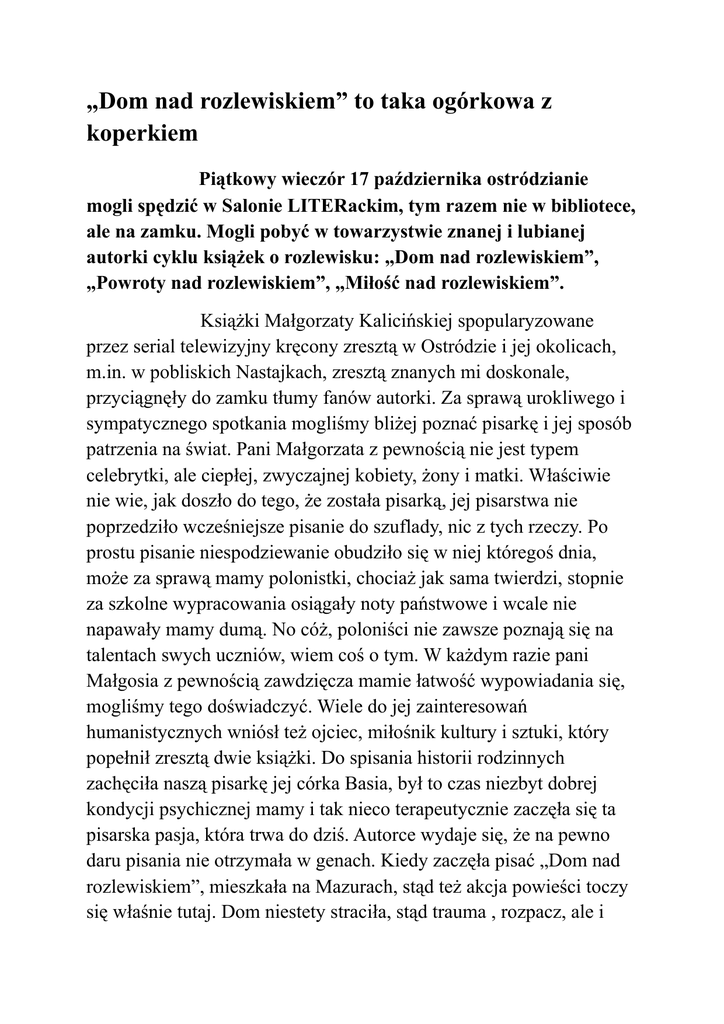 „Dom nad rozlewiskiem” to taka ogórkowa z koperkiem

Piątkowy wieczór 17 października ostródzianie mogli spędzić w Salonie LITERackim, tym razem nie w bibliotece, ale na zamku. Mogli pobyć w towarzystwie znanej i lubianej autorki cyklu książek o rozlewisku: „Dom nad rozlewiskiem”, „Powroty nad rozlewiskiem”, „Miłość nad rozlewiskiem”.

Książki Małgorzaty Kalicińskiej spopularyzowane przez serial telewizyjny kręcony zresztą w Ostródzie i jej okolicach, m.in. w pobliskich Nastajkach, zresztą znanych mi doskonale, przyciągnęły do zamku tłumy fanów autorki. Za sprawą urokliwego i sympatycznego spotkania mogliśmy bliżej poznać pisarkę i jej sposób patrzenia na świat. Pani Małgorzata z pewnością nie jest typem celebrytki, ale ciepłej, zwyczajnej kobiety, żony i matki. Właściwie nie wie, jak doszło do tego, że została pisarką, jej pisarstwa nie poprzedziło wcześniejsze pisanie do szuflady, nic z tych rzeczy. Po prostu pisanie niespodziewanie obudziło się w niej któregoś dnia, może za sprawą mamy polonistki, chociaż jak sama twierdzi, stopnie za szkolne wypracowania osiągały noty państwowe i wcale nie napawały mamy dumą. No cóż, poloniści nie zawsze poznają się na talentach swych uczniów, wiem coś o tym. W każdym razie pani Małgosia z pewnością zawdzięcza mamie łatwość wypowiadania się, mogliśmy tego doświadczyć. Wiele do jej zainteresowań humanistycznych wniósł też ojciec, miłośnik kultury i sztuki, który popełnił zresztą dwie książki. Do spisania historii rodzinnych zachęciła naszą pisarkę jej córka Basia, był to czas niezbyt dobrej kondycji psychicznej mamy i tak nieco terapeutycznie zaczęła się ta pisarska pasja, która trwa do dziś. Autorce wydaje się, że na pewno daru pisania nie otrzymała w genach. Kiedy zaczęła pisać „Dom nad rozlewiskiem”, mieszkała na Mazurach, stąd też akcja powieści toczy się właśnie tutaj. Dom niestety straciła, stąd trauma , rozpacz, ale i